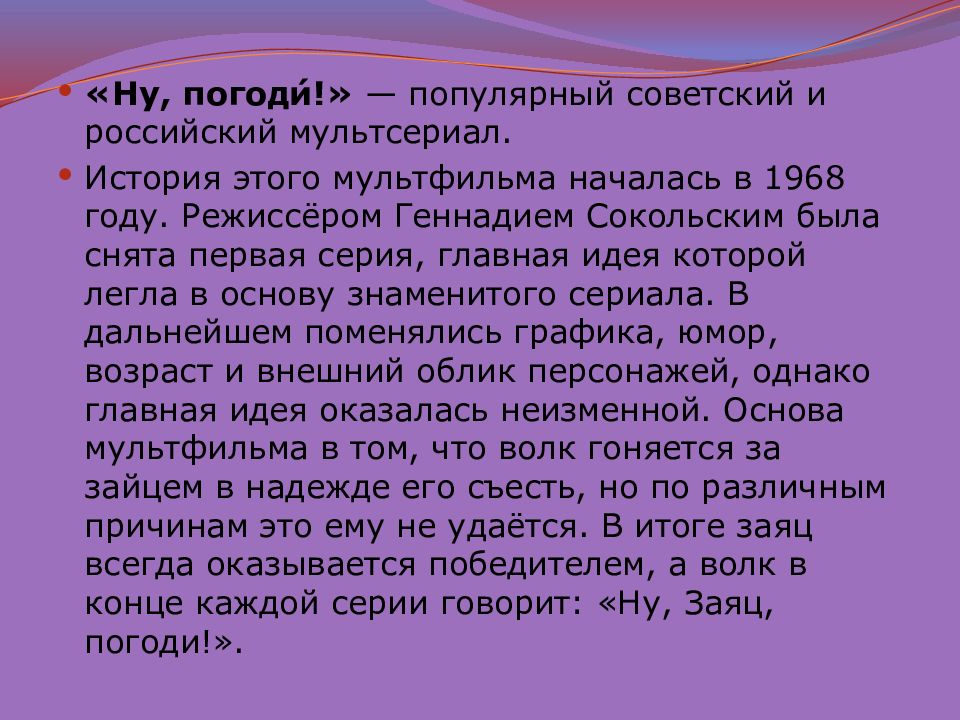 • «Ну, погоди́!» — популярный советский и российский мультсериал.

• История этого мультфильма началась в 1968 году. Режиссёром Геннадием Сокольским была снята первая серия, главная идея которой легла в основу знаменитого сериала. В дальнейшем поменялись графика, юмор, возраст и внешний облик персонажей, однако главная идея оказалась неизменной. Основа мультфильма в том, что волк гоняется за зайцем в надежде его съесть, но по различным причинам это ему не удаётся. В итоге заяц всегда оказывается победителем, а волк в конце каждой серии говорит: «Ну, Заяц, погоди!».